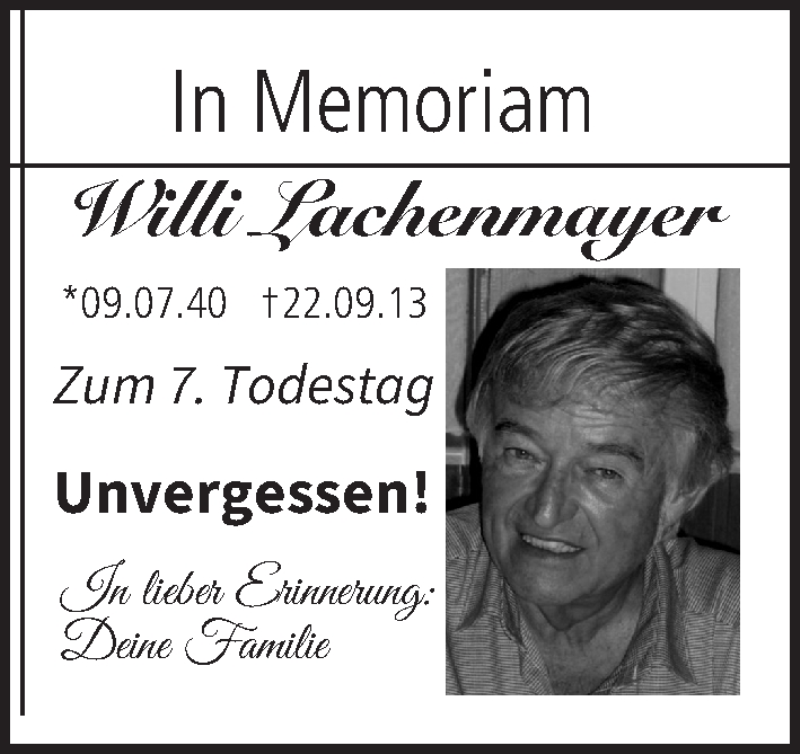 In Memoriam

Willi Lachenmayer

*09.07.40 †22.09.13

Zum 7. Todestag

Unvergessen!

In lieber Erinnerung:
Deine Familie